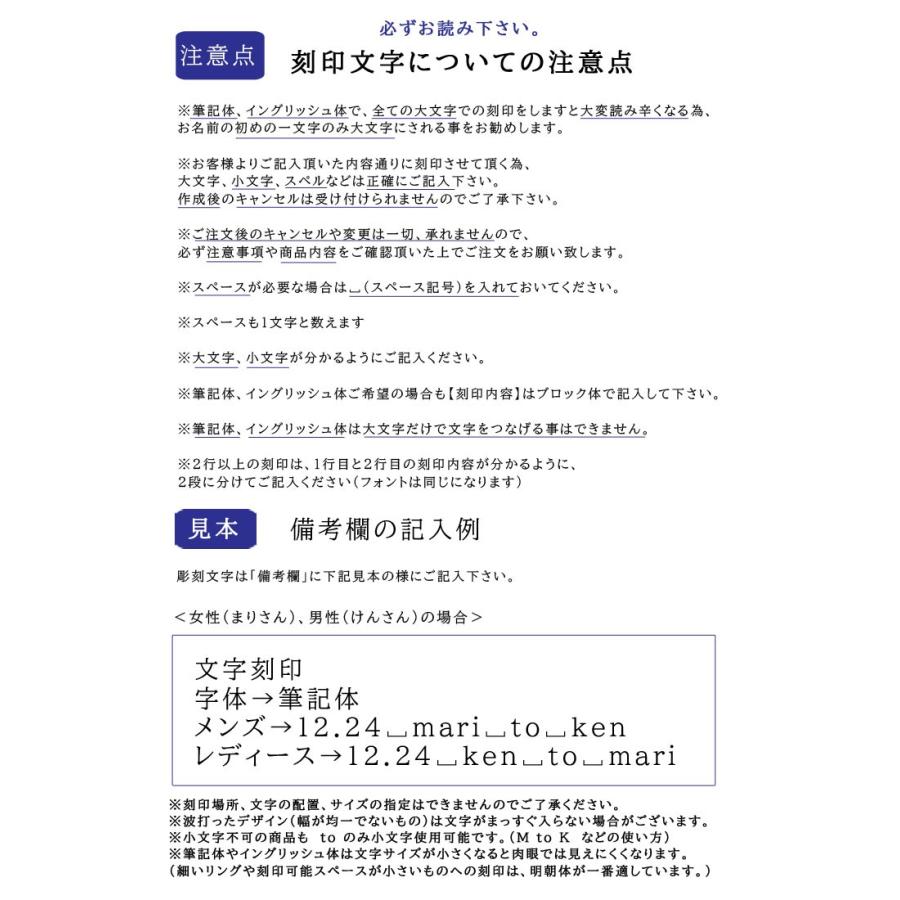 必ずお読み下さい。

注意点 刻印文字についての注意点

※筆記体、イングリッシュ体で、全ての大文字での刻印をしますと大変読み辛くなる為、お名前の初めの一文字のみ大文字にされる事をお勧めします。

※お客様よりご記入頂いた内容通りに刻印させて頂く為、大文字、小文字、スペルなどは正確にご記入下さい。作成後のキャンセルは受け付けられませんのでご了承下さい。

※ご注文後のキャンセルや変更は一切、承れませんので、必ず注意事項や商品内容をご確認頂いた上でご注文をお願い致します。

※スペースが必要な場合は␣(スペース記号)を入れておいてください。

※スペースも1文字と数えます

※大文字、小文字が分かるようにご記入ください。

※筆記体、イングリッシュ体ご希望の場合も【刻印内容】はブロック体で記入して下さい。

※筆記体、イングリッシュ体は大文字だけで文字をつなげる事はできません。

※2行以上の刻印は、1行目と2行目の刻印内容が分かるように、2段に分けてご記入ください(フォントは同じになります)

見本 備考欄の記入例

彫刻文字は「備考欄」に下記見本の様にご記入下さい。

<女性(まりさん)、男性(けんさん)の場合>

文字刻印
字体→筆記体
メンズ→12.24␣mari␣to␣ken
レディース→12.24␣ken␣to␣mari

※刻印場所、文字の配置、サイズの指定はできませんのでご了承ください。
※波打ったデザイン(幅が均一でないもの)は文字がまっすぐ入らない場合がございます。
※小文字不可の商品も to のみ小文字使用可能です。(M to K などの使い方)
※筆記体やイングリッシュ体は文字サイズが小さくなると肉眼では見えにくくなります。
(細いリングや刻印可能スペースが小さいものへの刻印は、明朝体が一番適しています。)